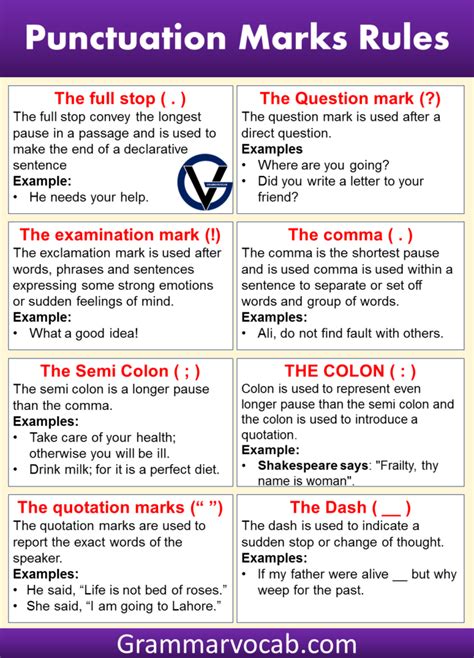 Punctuation Marks Rules

The full stop ( . )
The full stop convey the longest pause in a passage and is used to make the end of a declarative sentence
Example:
• He needs your help.

The Question mark (?)
The question mark is used after a direct question.
Examples
• Where are you going?
• Did you write a letter to your friend?

The examination mark (!)
The exclamation mark is used after words, phrases and sentences expressing some strong emotions or sudden feelings of mind.
Example:
• What a good idea!

The comma ( . )
The comma is the shortest pause and is used comma is used within a sentence to separate or set off words and group of words.
Examples:
• Ali, do not find fault with others.

The Semi Colon ( ; )
The semi colon is a longer pause than the comma.
Examples:
• Take care of your health; otherwise you will be ill.
• Drink milk; for it is a perfect diet.

THE COLON ( : )
Colon is used to represent even longer pause than the semi colon and the colon is used to introduce a quotation.
Example:
• Shakespeare says: "Frailty, thy name is woman".

The quotation marks (“ ”)
The quotation marks are used to report the exact words of the speaker.
Examples:
• He said, “Life is not bed of roses.”
• She said, “I am going to Lahore.”

The Dash ( __ )
The dash is used to indicate a sudden stop or change of thought.
Examples:
• If my father were alive __ but why weep for the past.

Grammarvocab.com